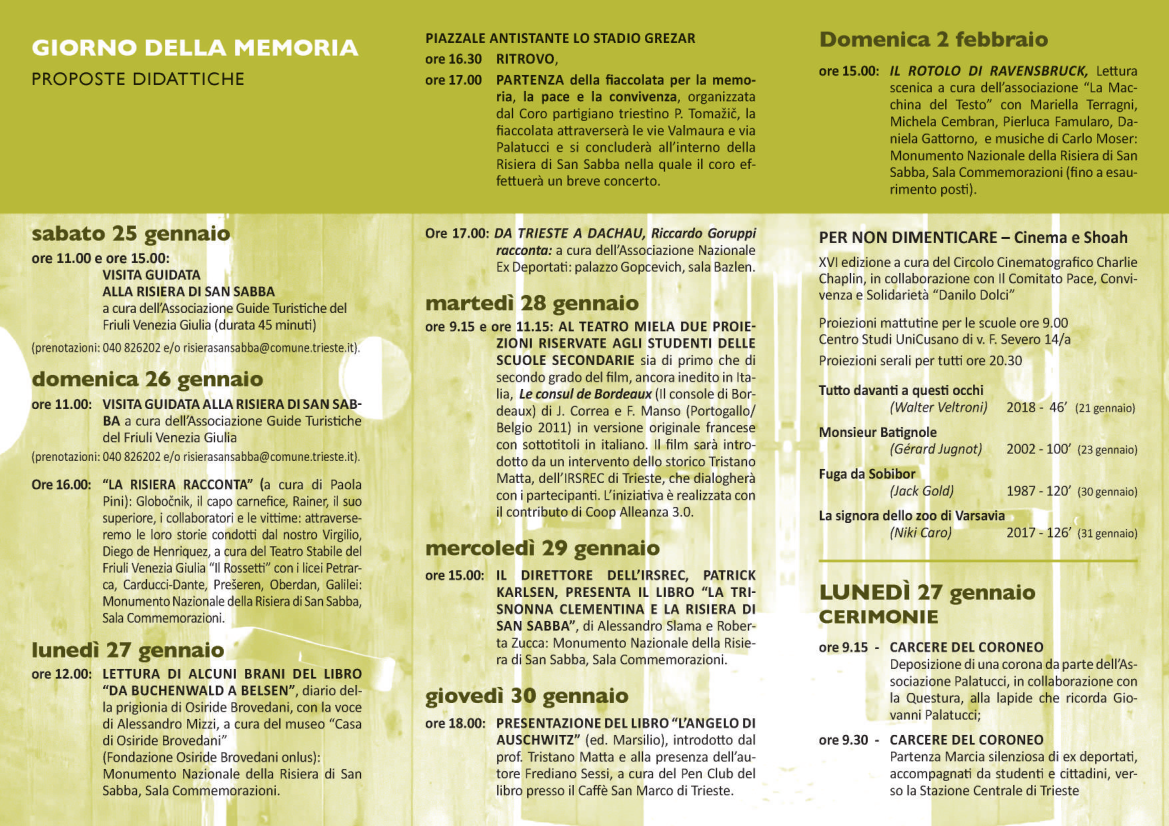 GIORNO DELLA MEMORIA
PROPOSTE DIDATTICHE

sabato 25 gennaio
ore 11.00 e ore 15.00:
VISITA GUIDATA
ALLA RISIERA DI SAN SABBA
a cura dell'Associazione Guide Turistiche del Friuli Venezia Giulia (durata 45 minuti)

(prenotazioni: 040 826202 e/o risierasansabba@comune.trieste.it).

domenica 26 gennaio
ore 11.00: VISITA GUIDATA ALLA RISIERA DI SAN SABBA a cura dell'Associazione Guide Turistiche del Friuli Venezia Giulia

(prenotazioni: 040 826202 e/o risierasansabba@comune.trieste.it).

Ore 16.00: "LA RISIERA RACCONTA" (a cura di Paola Pini): Globočnik, il capo carnefice, Rainer, il suo superiore, i collaboratori e le vittime: attraverseremo le loro storie condotti dal nostro Virgilio, Diego de Henriquez, a cura del Teatro Stabile del Friuli Venezia Giulia "Il Rossetti" con i licei Petrarca, Carducci-Dante, Prešeren, Oberdan, Galilei: Monumento Nazionale della Risiera di San Sabba, Sala Commemorazioni.

lunedì 27 gennaio
ore 12.00: LETTURA DI ALCUNI BRANI DEL LIBRO "DA BUCHENWALD A BELSEN", diario della prigionia di Osiride Brovedani, con la voce di Alessandro Mizzi, a cura del museo "Casa di Osiride Brovedani"
(Fondazione Osiride Brovedani onlus):
Monumento Nazionale della Risiera di San Sabba, Sala Commemorazioni.

PIAZZALE ANTISTANTE LO STADIO GREZAR
ore 16.30 RITROVO,
ore 17.00 PARTENZA della fiaccolata per la memoria, la pace e la convivenza, organizzata dal Coro partigiano triestino P. Tomažič, la fiaccolata attraverserà le vie Valmaura e via Palatucci e si concluderà all'interno della Risiera di San Sabba nella quale il coro effettuerà un breve concerto.

Ore 17.00: DA TRIESTE A DACHAU, Riccardo Goruppi racconta: a cura dell'Associazione Nazionale Ex Deportati: palazzo Gopcevich, sala Bazlen.

martedì 28 gennaio
ore 9.15 e ore 11.15: AL TEATRO MIELA DUE PROIEZIONI RISERVATE AGLI STUDENTI DELLE SCUOLE SECONDARIE sia di primo che di secondo grado del film, ancora inedito in Italia, Le consul de Bordeaux (Il console di Bordeaux) di J. Correa e F. Manso (Portogallo/Belgio 2011) in versione originale francese con sottotitoli in italiano. Il film sarà introdotto da un intervento dello storico Tristano Matta, dell'IRSREC di Trieste, che dialogherà con i partecipanti. L'iniziativa è realizzata con il contributo di Coop Alleanza 3.0.

mercoledì 29 gennaio
ore 15.00: IL DIRETTORE DELL'IRSREC, PATRICK KARLSEN, PRESENTA IL LIBRO "LA TRISNONNA CLEMENTINA E LA RISIERA DI SAN SABBA", di Alessandro Slama e Roberta Zucca: Monumento Nazionale della Risiera di San Sabba, Sala Commemorazioni.

giovedì 30 gennaio
ore 18.00: PRESENTAZIONE DEL LIBRO "L'ANGELO DI AUSCHWITZ" (ed. Marsilio), introdotto dal prof. Tristano Matta e alla presenza dell'autore Frediano Sessi, a cura del Pen Club del libro presso il Caffè San Marco di Trieste.

Domenica 2 febbraio
ore 15.00: IL ROTOLO DI RAVENSBRUCK, Lettura scenica a cura dell'associazione "La Macchina del Testo" con Mariella Terragni, Michela Cembran, Pierluca Famularo, Daniela Gattorno, e musiche di Carlo Moser: Monumento Nazionale della Risiera di San Sabba, Sala Commemorazioni (fino a esaurimento posti).

PER NON DIMENTICARE – Cinema e Shoah
XVI edizione a cura del Circolo Cinematografico Charlie Chaplin, in collaborazione con Il Comitato Pace, Convivenza e Solidarietà "Danilo Dolci"

Proiezioni mattutine per le scuole ore 9.00
Centro Studi UniCusano di v. F. Severo 14/a
Proiezioni serali per tutti ore 20.30

Tutto davanti a questi occhi
(Walter Veltroni) 2018 - 46' (21 gennaio)
Monsieur Batignole
(Gérard Jugnot) 2002 - 100' (23 gennaio)
Fuga da Sobibor
(Jack Gold) 1987 - 120' (30 gennaio)
La signora dello zoo di Varsavia
(Niki Caro) 2017 - 126' (31 gennaio)

LUNEDÌ 27 gennaio
CERIMONIE
ore 9.15 - CARCERE DEL CORONEO
Deposizione di una corona da parte dell'Associazione Palatucci, in collaborazione con la Questura, alla lapide che ricorda Giovanni Palatucci;
ore 9.30 - CARCERE DEL CORONEO
Partenza Marcia silenziosa di ex deportati, accompagnati da studenti e cittadini, verso la Stazione Centrale di Trieste